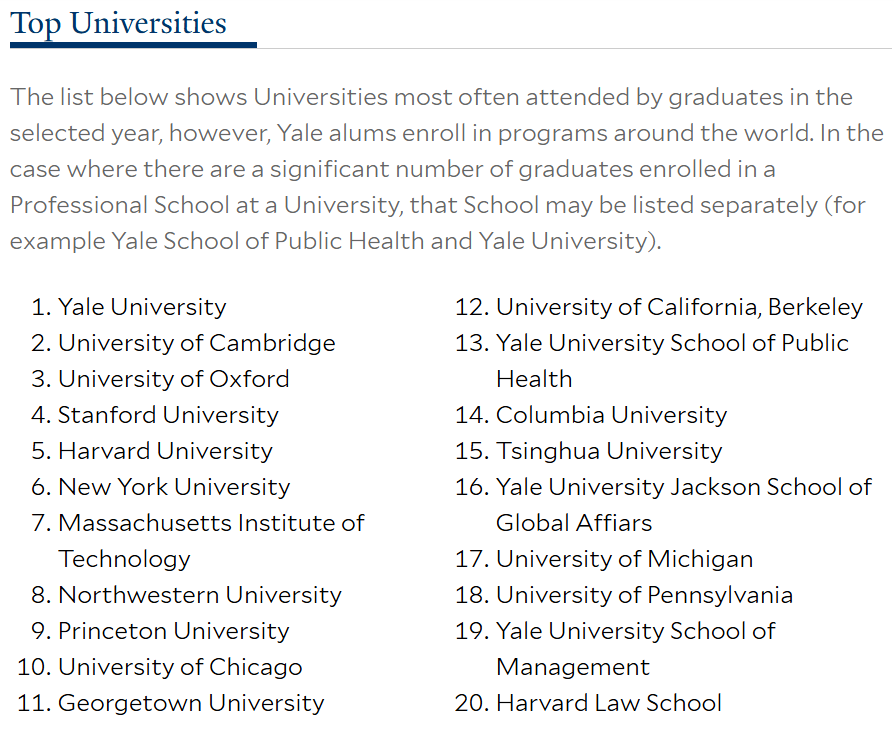 Top Universities

The list below shows Universities most often attended by graduates in the selected year, however, Yale alums enroll in programs around the world. In the case where there are a significant number of graduates enrolled in a Professional School at a University, that School may be listed separately (for example Yale School of Public Health and Yale University).

1. Yale University
2. University of Cambridge
3. University of Oxford
4. Stanford University
5. Harvard University
6. New York University
7. Massachusetts Institute of Technology
8. Northwestern University
9. Princeton University
10. University of Chicago
11. Georgetown University

12. University of California, Berkeley
13. Yale University School of Public Health
14. Columbia University
15. Tsinghua University
16. Yale University Jackson School of Global Affiars
17. University of Michigan
18. University of Pennsylvania
19. Yale University School of Management
20. Harvard Law School